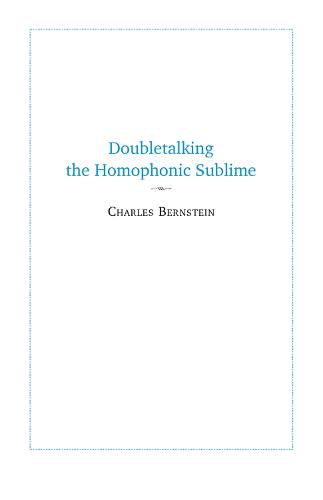 Doubletalking the Homophonic Sublime

Charles Bernstein